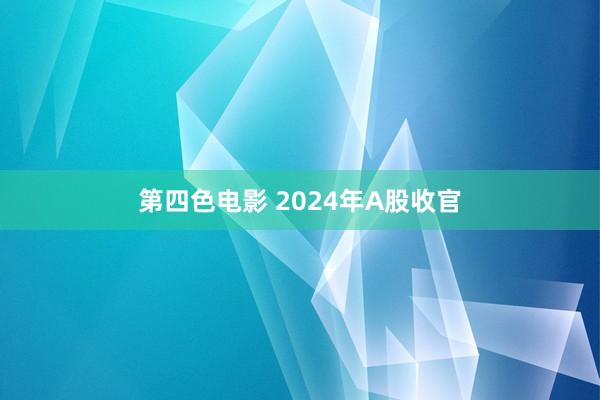 第四色电影 2024年A股收官